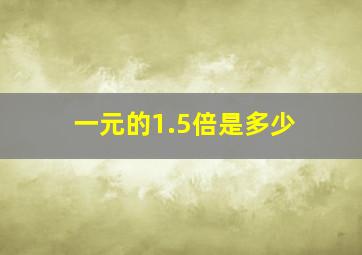 一元的1.5倍是多少